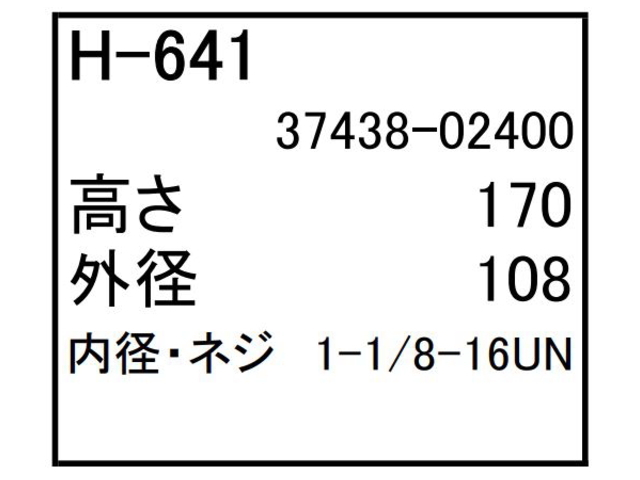 H-641

37438-02400

高さ 170

外径 108

内径・ネジ 1-1/8-16UN